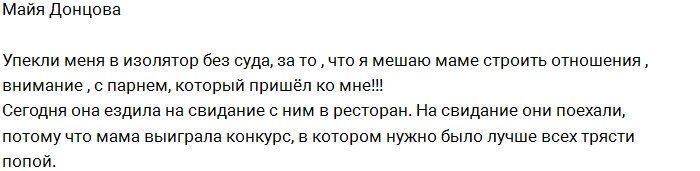 Майя Донцова

Упекли меня в изолятор без суда, за то , что я мешаю маме строить отношения , внимание , с парнем, который пришёл ко мне!!!
Сегодня она ездила на свидание с ним в ресторан. На свидание они поехали, потому что мама выиграла конкурс, в котором нужно было лучше всех трясти попой.